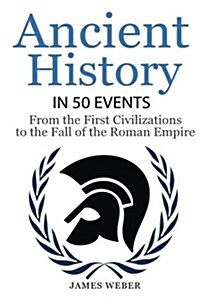 Ancient History

IN 50 EVENTS

From the First Civilizations to the Fall of the Roman Empire

JAMES WEBER